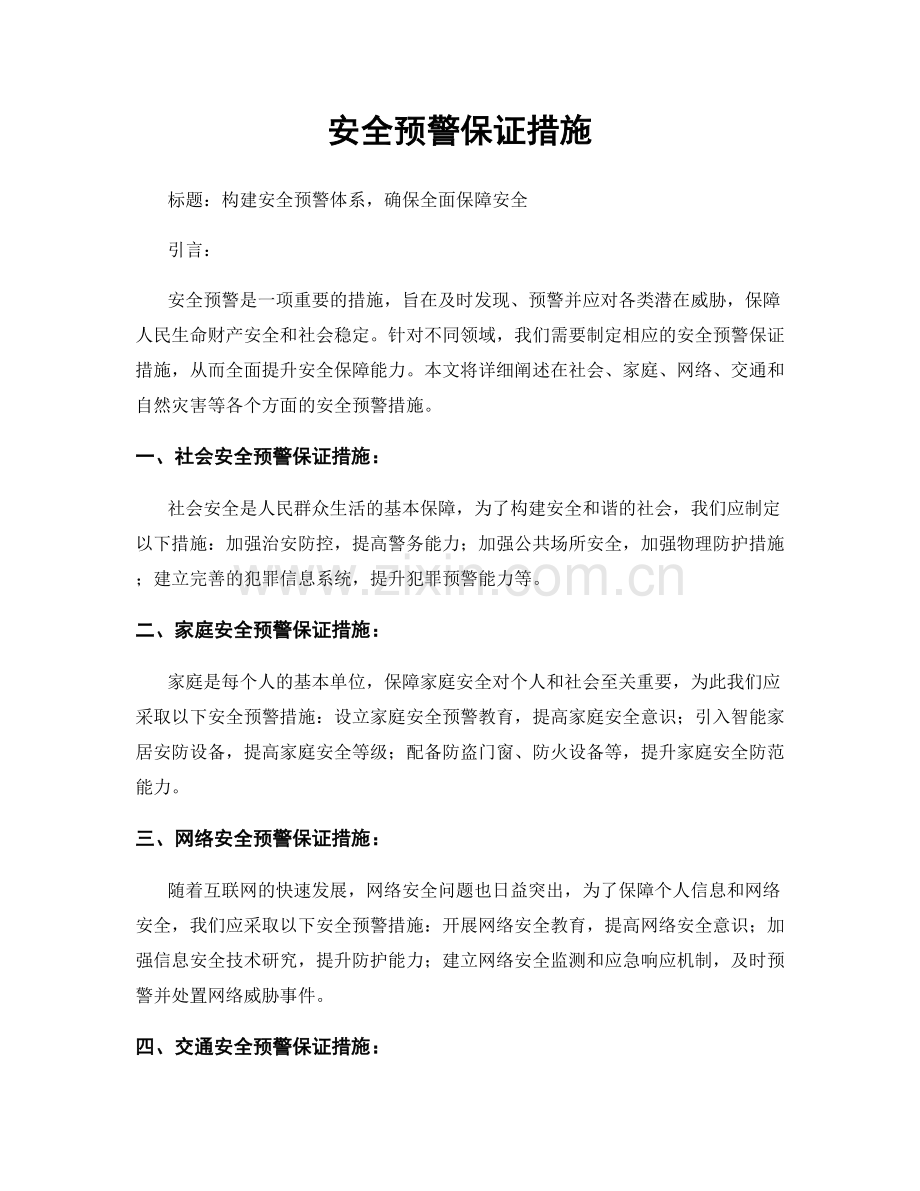 安全预警保证措施

标题：构建安全预警体系，确保全面保障安全

引言：

安全预警是一项重要的措施，旨在及时发现、预警并应对各类潜在威胁，保障人民生命财产安全和社会稳定。针对不同领域，我们需要制定相应的安全预警保证措施，从而全面提升安全保障能力。本文将详细阐述在社会、家庭、网络、交通和自然灾害等各个方面的安全预警措施。

一、社会安全预警保证措施：

社会安全是人民群众生活的基本保障，为了构建安全和谐的社会，我们应制定以下措施：加强治安防控，提高警务能力；加强公共场所安全，加强物理防护措施；建立完善的犯罪信息系统，提升犯罪预警能力等。

www.zixin.com.cn

二、家庭安全预警保证措施：

家庭是每个人的基本单位，保障家庭安全对个人和社会至关重要，为此我们应采取以下安全预警措施：设立家庭安全预警教育，提高家庭安全意识；引入智能家居安防设备，提高家庭安全等级；配备防盗门窗、防火设备等，提升家庭安全防范能力。

三、网络安全预警保证措施：

随着互联网的快速发展，网络安全问题也日益突出，为了保障个人信息和网络安全，我们应采取以下安全预警措施：开展网络安全教育，提高网络安全意识；加强信息安全技术研究，提升防护能力；建立网络安全监测和应急响应机制，及时预警并处置网络威胁事件。

四、交通安全预警保证措施：